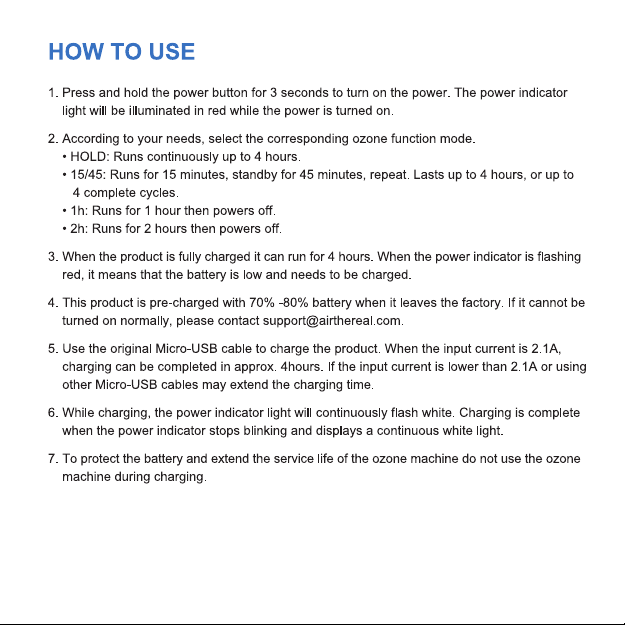 HOW TO USE

1. Press and hold the power button for 3 seconds to turn on the power. The power indicator light will be illuminated in red while the power is turned on.

2. According to your needs, select the corresponding ozone function mode.
• HOLD: Runs continuously up to 4 hours.
• 15/45: Runs for 15 minutes, standby for 45 minutes, repeat. Lasts up to 4 hours, or up to 4 complete cycles.
• 1h: Runs for 1 hour then powers off.
• 2h: Runs for 2 hours then powers off.

3. When the product is fully charged it can run for 4 hours. When the power indicator is flashing red, it means that the battery is low and needs to be charged.

4. This product is pre-charged with 70% -80% battery when it leaves the factory. If it cannot be turned on normally, please contact support@airthereal.com.

5. Use the original Micro-USB cable to charge the product. When the input current is 2.1A, charging can be completed in approx. 4hours. If the input current is lower than 2.1A or using other Micro-USB cables may extend the charging time.

6. While charging, the power indicator light will continuously flash white. Charging is complete when the power indicator stops blinking and displays a continuous white light.

7. To protect the battery and extend the service life of the ozone machine do not use the ozone machine during charging.